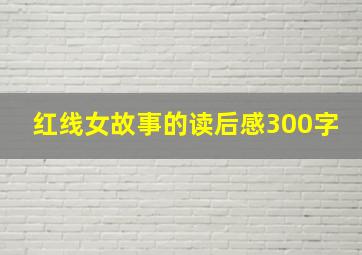 红线女故事的读后感300字